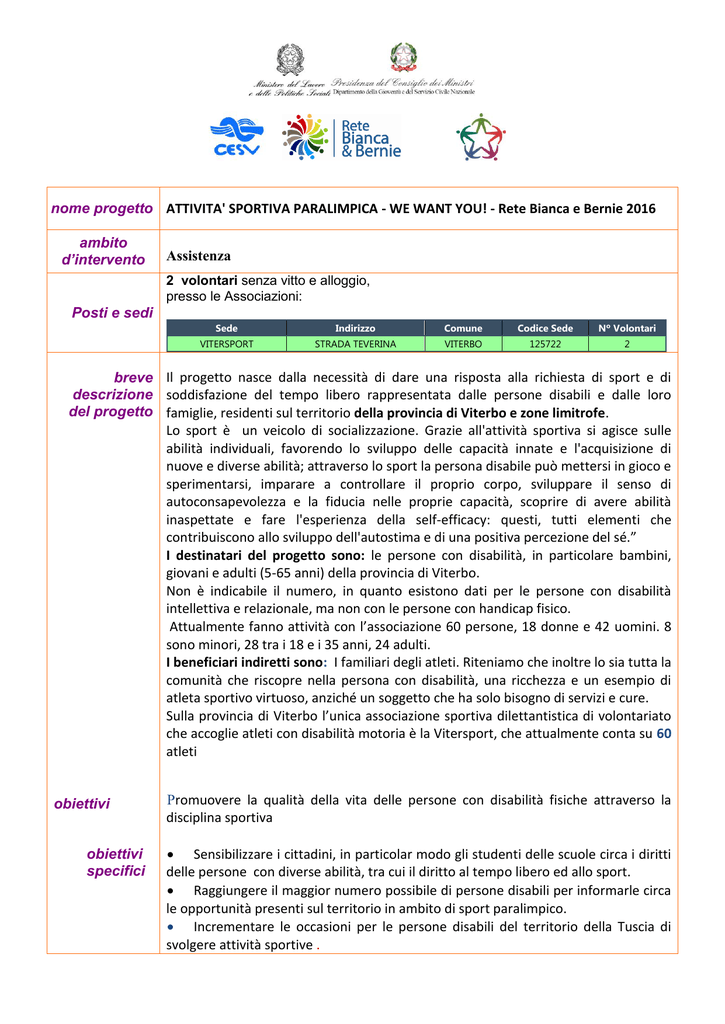 Ministero del Lavoro e delle Politiche Sociali

Presidenza del Consiglio dei Ministri
Dipartimento della Gioventù e del Servizio Civile Nazionale

CESV

Rete Bianca & Bernie

| nome progetto | ATTIVITA' SPORTIVA PARALIMPICA - WE WANT YOU! - Rete Bianca e Bernie 2016 |
|---|---|
| ambito d'intervento | Assistenza |
| Posti e sedi | 2 volontari senza vitto e alloggio, presso le Associazioni: |

| Sede | Indirizzo | Comune | Codice Sede | N° Volontari |
|---|---|---|---|---|
| VITERSPORT | STRADA TEVERINA | VITERBO | 125722 | 2 |

breve descrizione del progetto

Il progetto nasce dalla necessità di dare una risposta alla richiesta di sport e di soddisfazione del tempo libero rappresentata dalle persone disabili e dalle loro famiglie, residenti sul territorio della provincia di Viterbo e zone limitrofe.
Lo sport è un veicolo di socializzazione. Grazie all'attività sportiva si agisce sulle abilità individuali, favorendo lo sviluppo delle capacità innate e l'acquisizione di nuove e diverse abilità; attraverso lo sport la persona disabile può mettersi in gioco e sperimentarsi, imparare a controllare il proprio corpo, sviluppare il senso di autoconsapevolezza e la fiducia nelle proprie capacità, scoprire di avere abilità inaspettate e fare l'esperienza della self-efficacy: questi, tutti elementi che contribuiscono allo sviluppo dell'autostima e di una positiva percezione del sé."
I destinatari del progetto sono: le persone con disabilità, in particolare bambini, giovani e adulti (5-65 anni) della provincia di Viterbo.
Non è indicabile il numero, in quanto esistono dati per le persone con disabilità intellettiva e relazionale, ma non con le persone con handicap fisico.
Attualmente fanno attività con l'associazione 60 persone, 18 donne e 42 uomini. 8 sono minori, 28 tra i 18 e i 35 anni, 24 adulti.
I beneficiari indiretti sono: I familiari degli atleti. Riteniamo che inoltre lo sia tutta la comunità che riscopre nella persona con disabilità, una ricchezza e un esempio di atleta sportivo virtuoso, anziché un soggetto che ha solo bisogno di servizi e cure.
Sulla provincia di Viterbo l'unica associazione sportiva dilettantistica di volontariato che accoglie atleti con disabilità motoria è la Vitersport, che attualmente conta su 60 atleti

obiettivi

Promuovere la qualità della vita delle persone con disabilità fisiche attraverso la disciplina sportiva

obiettivi specifici

• Sensibilizzare i cittadini, in particolar modo gli studenti delle scuole circa i diritti delle persone con diverse abilità, tra cui il diritto al tempo libero ed allo sport.
• Raggiungere il maggior numero possibile di persone disabili per informarle circa le opportunità presenti sul territorio in ambito di sport paralimpico.
• Incrementare le occasioni per le persone disabili del territorio della Tuscia di svolgere attività sportive .